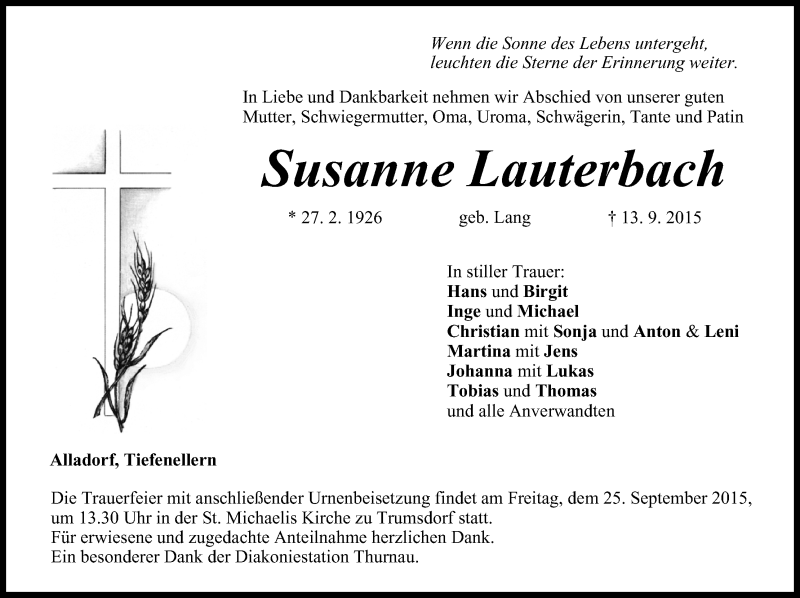 Wenn die Sonne des Lebens untergeht,
leuchten die Sterne der Erinnerung weiter.

In Liebe und Dankbarkeit nehmen wir Abschied von unserer guten Mutter, Schwiegermutter, Oma, Uroma, Schwägerin, Tante und Patin

Susanne Lauterbach

* 27. 2. 1926 geb. Lang † 13. 9. 2015

In stiller Trauer:
Hans und Birgit
Inge und Michael
Christian mit Sonja und Anton & Leni
Martina mit Jens
Johanna mit Lukas
Tobias und Thomas
und alle Anverwandten

Alladorf, Tiefenellern

Die Trauerfeier mit anschließender Urnenbeisetzung findet am Freitag, dem 25. September 2015, um 13.30 Uhr in der St. Michaelis Kirche zu Trumsdorf statt.
Für erwiesene und zugedachte Anteilnahme herzlichen Dank.
Ein besonderer Dank der Diakoniestation Thurnau.